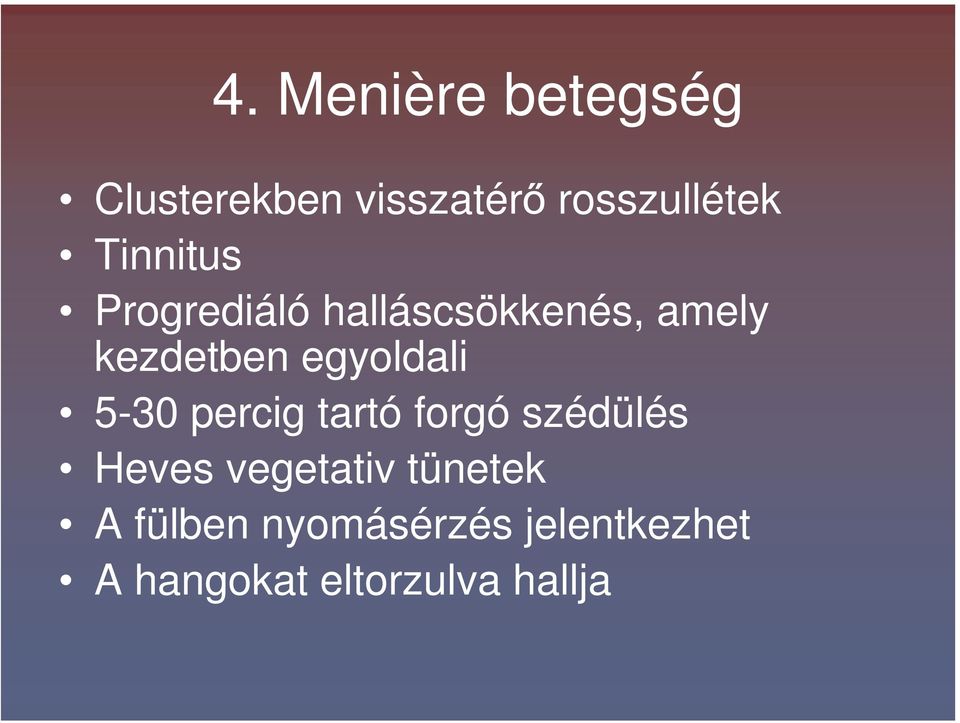 4. Menière betegség

• Clusterekben visszatérő rosszullétek
• Tinnitus
• Progrediáló halláscsökkenés, amely kezdetben egyoldali
• 5-30 percig tartó forgó szédülés
• Heves vegetativ tünetek
• A fülben nyomásérzés jelentkezhet
• A hangokat eltorzulva hallja